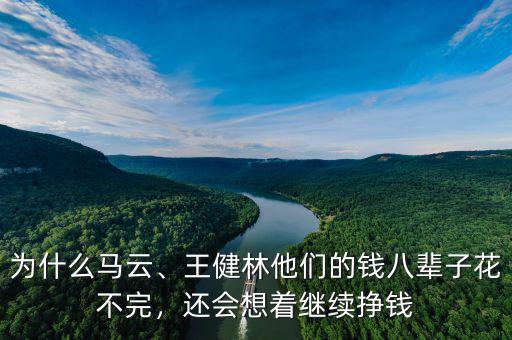 为什么马云、王健林他们的钱八辈子花不完，还会想着继续挣钱